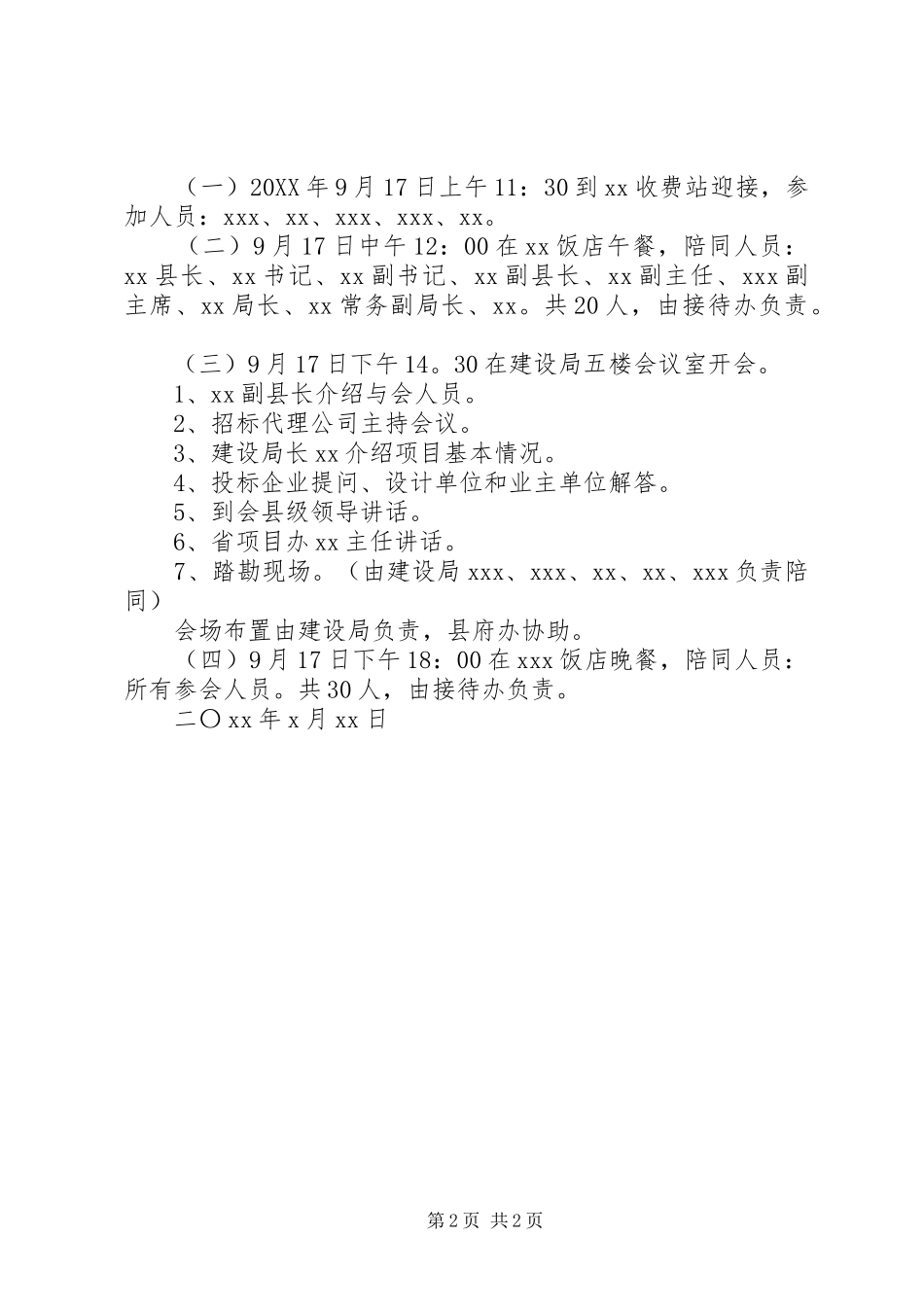 （一）20XX年9月17日上午11：30到xx收费站迎接，参加人员：xxx、xx、xxx、xxx、xx。

（二）9月17日中午12：00在xx饭店午餐，陪同人员：xx县长、xx书记、xx副书记、xx副县长、xx副主任、xxx副主席、xx局长、xx常务副局长、xx。共20人，由接待办负责。

（三）9月17日下午14。30在建设局五楼会议室开会。

1、xx副县长介绍与会人员。

2、招标代理公司主持会议。

3、建设局长xx介绍项目基本情况。

4、投标企业提问、设计单位和业主单位解答。

5、到会县级领导讲话。

6、省项目办xx主任讲话。

7、踏勘现场。（由建设局xxx、xxx、xx、xx、xxx负责陪同）

会场布置由建设局负责，县府办协助。

（四）9月17日下午18：00在xxx饭店晚餐，陪同人员：所有参会人员。共30人，由接待办负责。

二〇xx年x月xx日

第2页 共2页